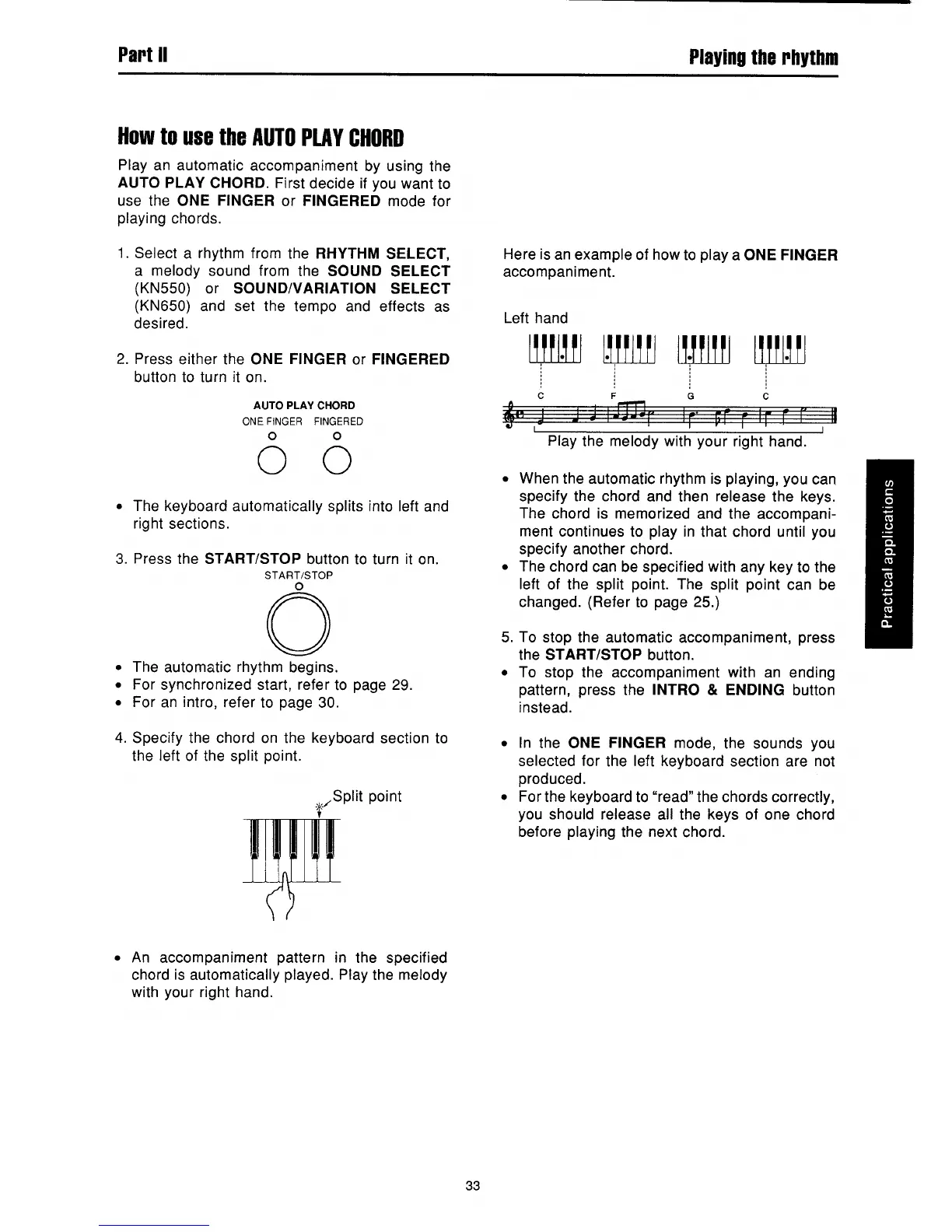 Part II

Playing the rhythm

How to use the AUTO PLAY CHORD

Play an automatic accompaniment by using the AUTO PLAY CHORD. First decide if you want to use the ONE FINGER or FINGERED mode for playing chords.

1. Select a rhythm from the RHYTHM SELECT, a melody sound from the SOUND SELECT (KN550) or SOUND/VARIATION SELECT (KN650) and set the tempo and effects as desired.

2. Press either the ONE FINGER or FINGERED button to turn it on.

AUTO PLAY CHORD
ONE FINGER FINGERED

• The keyboard automatically splits into left and right sections.

3. Press the START/STOP button to turn it on.

START/STOP

• The automatic rhythm begins.
• For synchronized start, refer to page 29.
• For an intro, refer to page 30.

4. Specify the chord on the keyboard section to the left of the split point.

Split point

• An accompaniment pattern in the specified chord is automatically played. Play the melody with your right hand.

Here is an example of how to play a ONE FINGER accompaniment.

Left hand

C F G C

Play the melody with your right hand.

• When the automatic rhythm is playing, you can specify the chord and then release the keys. The chord is memorized and the accompaniment continues to play in that chord until you specify another chord.
• The chord can be specified with any key to the left of the split point. The split point can be changed. (Refer to page 25.)

5. To stop the automatic accompaniment, press the START/STOP button.
• To stop the accompaniment with an ending pattern, press the INTRO & ENDING button instead.

• In the ONE FINGER mode, the sounds you selected for the left keyboard section are not produced.
• For the keyboard to "read" the chords correctly, you should release all the keys of one chord before playing the next chord.

Practical applications

33